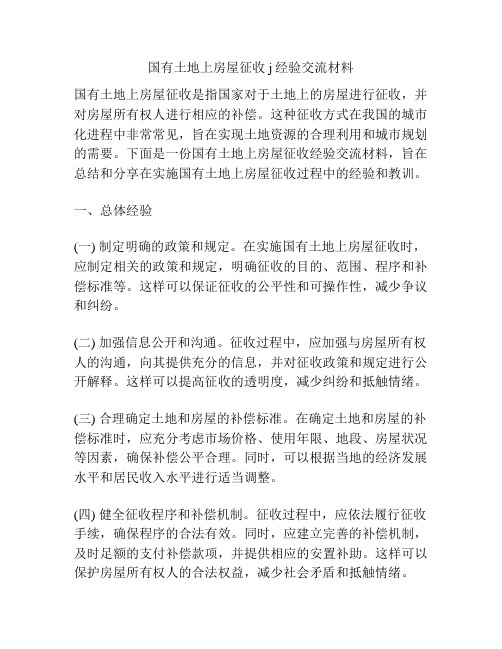 国有土地上房屋征收 j 经验交流材料

国有土地上房屋征收是指国家对于土地上的房屋进行征收，并对房屋所有权人进行相应的补偿。这种征收方式在我国的城市化进程中非常常见，旨在实现土地资源的合理利用和城市规划的需要。下面是一份国有土地上房屋征收经验交流材料，旨在总结和分享在实施国有土地上房屋征收过程中的经验和教训。

一、总体经验

(一) 制定明确的政策和规定。在实施国有土地上房屋征收时，应制定相关的政策和规定，明确征收的目的、范围、程序和补偿标准等。这样可以保证征收的公平性和可操作性，减少争议和纠纷。

(二) 加强信息公开和沟通。征收过程中，应加强与房屋所有权人的沟通，向其提供充分的信息，并对征收政策和规定进行公开解释。这样可以提高征收的透明度，减少纠纷和抵触情绪。

(三) 合理确定土地和房屋的补偿标准。在确定土地和房屋的补偿标准时，应充分考虑市场价格、使用年限、地段、房屋状况等因素，确保补偿公平合理。同时，可以根据当地的经济发展水平和居民收入水平进行适当调整。

(四) 健全征收程序和补偿机制。征收过程中，应依法履行征收手续，确保程序的合法有效。同时，应建立完善的补偿机制，及时足额的支付补偿款项，并提供相应的安置补助。这样可以保护房屋所有权人的合法权益，减少社会矛盾和抵触情绪。